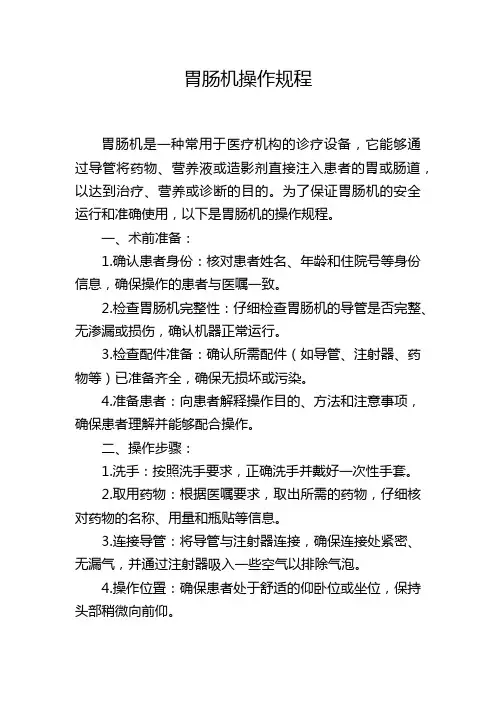 胃肠机操作规程

胃肠机是一种常用于医疗机构的诊疗设备，它能够通过导管将药物、营养液或造影剂直接注入患者的胃或肠道，以达到治疗、营养或诊断的目的。为了保证胃肠机的安全运行和准确使用，以下是胃肠机的操作规程。

一、术前准备：

1.确认患者身份：核对患者姓名、年龄和住院号等身份信息，确保操作的患者与医嘱一致。

2.检查胃肠机完整性：仔细检查胃肠机的导管是否完整、无渗漏或损伤，确认机器正常运行。

3.检查配件准备：确认所需配件（如导管、注射器、药物等）已准备齐全，确保无损坏或污染。

4.准备患者：向患者解释操作目的、方法和注意事项，确保患者理解并能够配合操作。

二、操作步骤：

1.洗手：按照洗手要求，正确洗手并戴好一次性手套。

2.取用药物：根据医嘱要求，取出所需的药物，仔细核对药物的名称、用量和瓶贴等信息。

3.连接导管：将导管与注射器连接，确保连接处紧密、无漏气，并通过注射器吸入一些空气以排除气泡。

4.操作位置：确保患者处于舒适的仰卧位或坐位，保持头部稍微向前仰。